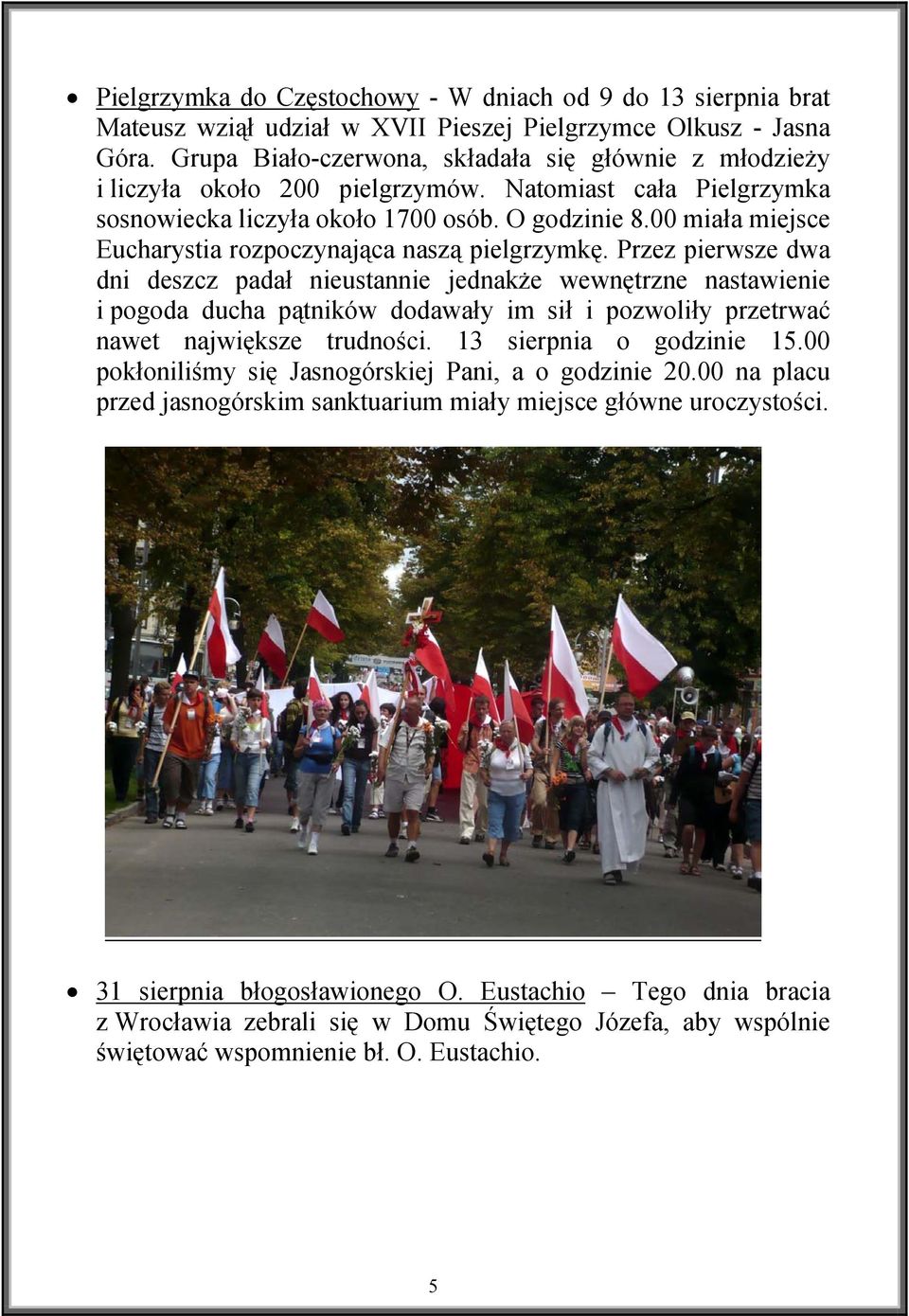 • Pielgrzymka do Częstochowy - W dniach od 9 do 13 sierpnia brat Mateusz wziął udział w XVII Pieszej Pielgrzymce Olkusz - Jasna Góra. Grupa Biało-czerwona, składała się głównie z młodzieży i liczyła około 200 pielgrzymów. Natomiast cała Pielgrzymka sosnowiecka liczyła około 1700 osób. O godzinie 8.00 miała miejsce Eucharystia rozpoczynająca naszą pielgrzymkę. Przez pierwsze dwa dni deszcz padał nieustannie jednakże wewnętrzne nastawienie i pogoda ducha pątników dodawały im sił i pozwoliły przetrwać nawet największe trudności. 13 sierpnia o godzinie 15.00 pokłoniliśmy się Jasnogórskiej Pani, a o godzinie 20.00 na placu przed jasnogórskim sanktuarium miały miejsce główne uroczystości.

• 31 sierpnia błogosławionego O. Eustachio – Tego dnia bracia z Wrocławia zebrali się w Domu Świętego Józefa, aby wspólnie świętować wspomnienie bł. O. Eustachio.

5